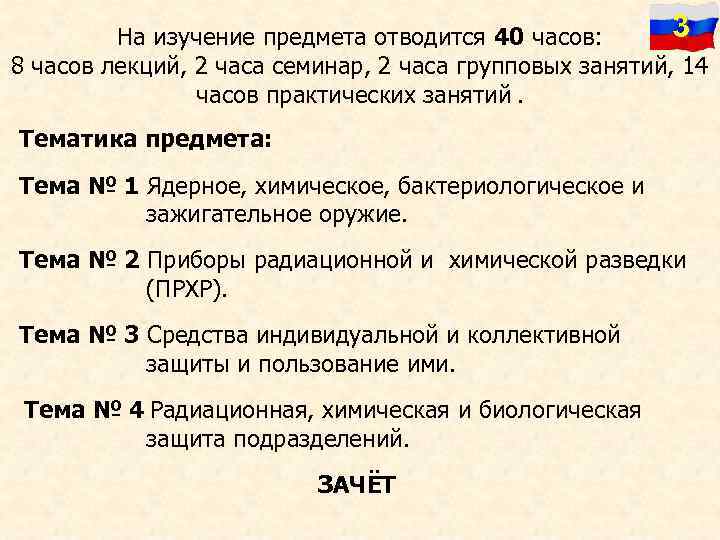 3

На изучение предмета отводится 40 часов: 8 часов лекций, 2 часа семинар, 2 часа групповых занятий, 14 часов практических занятий .

Тематика предмета:

Тема № 1 Ядерное, химическое, бактериологическое и зажигательное оружие.

Тема № 2 Приборы радиационной и химической разведки (ПРХР).

Тема № 3 Средства индивидуальной и коллективной защиты и пользование ими.

Тема № 4 Радиационная, химическая и биологическая защита подразделений.

ЗАЧЁТ